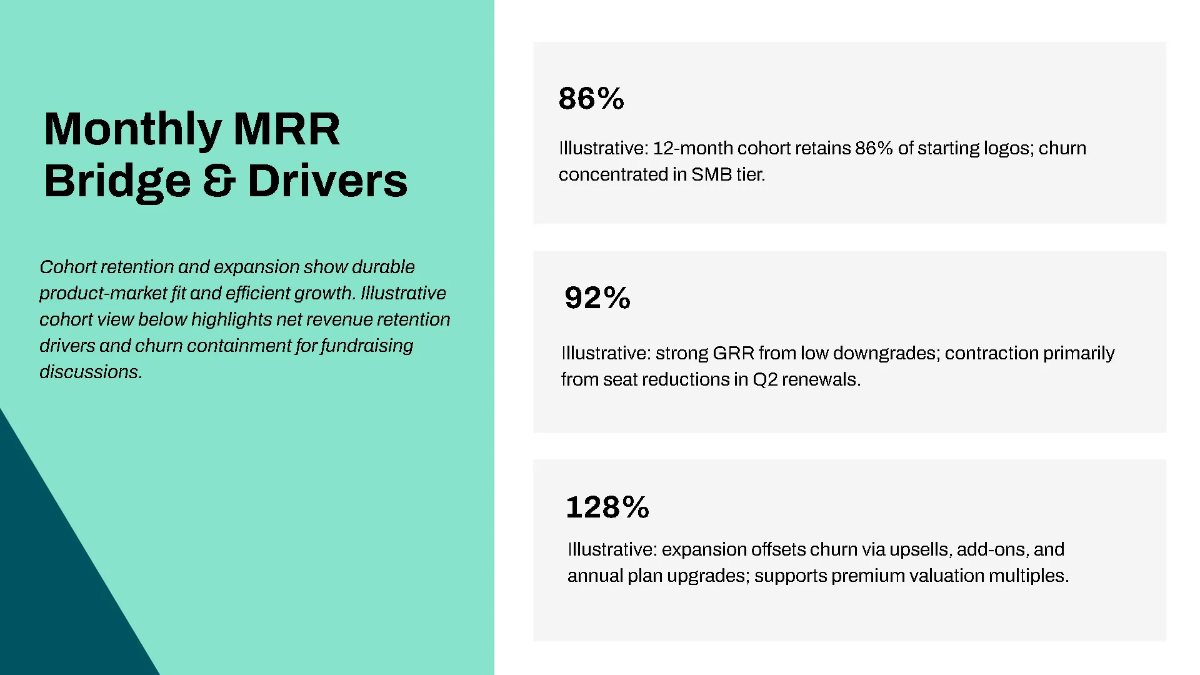 Monthly MRR Bridge & Drivers

Cohort retention and expansion show durable product-market fit and efficient growth. Illustrative cohort view below highlights net revenue retention drivers and churn containment for fundraising discussions.

86%

Illustrative: 12-month cohort retains 86% of starting logos; churn concentrated in SMB tier.

92%

Illustrative: strong GRR from low downgrades; contraction primarily from seat reductions in Q2 renewals.

128%

Illustrative: expansion offsets churn via upsells, add-ons, and annual plan upgrades; supports premium valuation multiples.